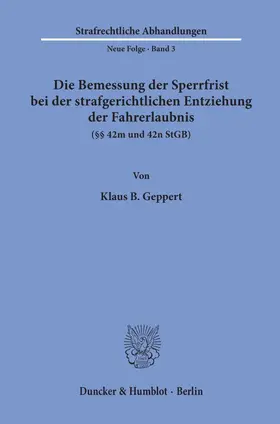 Strafrechtliche Abhandlungen

Neue Folge · Band 3

Die Bemessung der Sperrfrist bei der strafgerichtlichen Entziehung der Fahrerlaubnis

(§§ 42m und 42n StGB)

Von

Klaus B. Geppert

Duncker & Humblot · Berlin